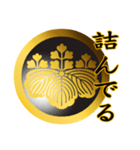 詰んでる